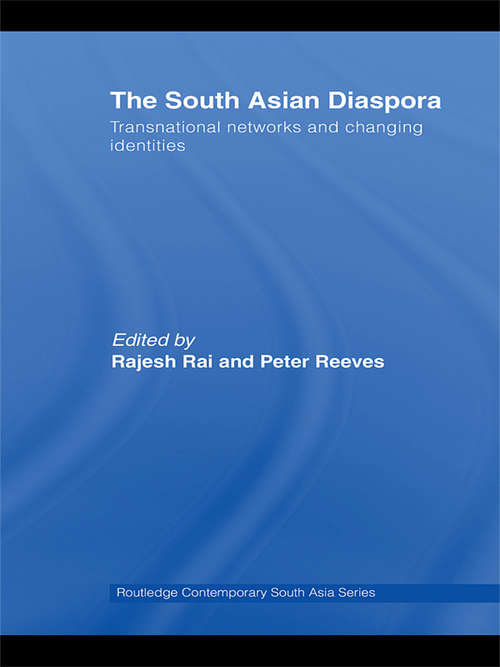 The South Asian Diaspora

Transnational networks and changing identities

Edited by
Rajesh Rai and Peter Reeves

Routledge Contemporary South Asia Series